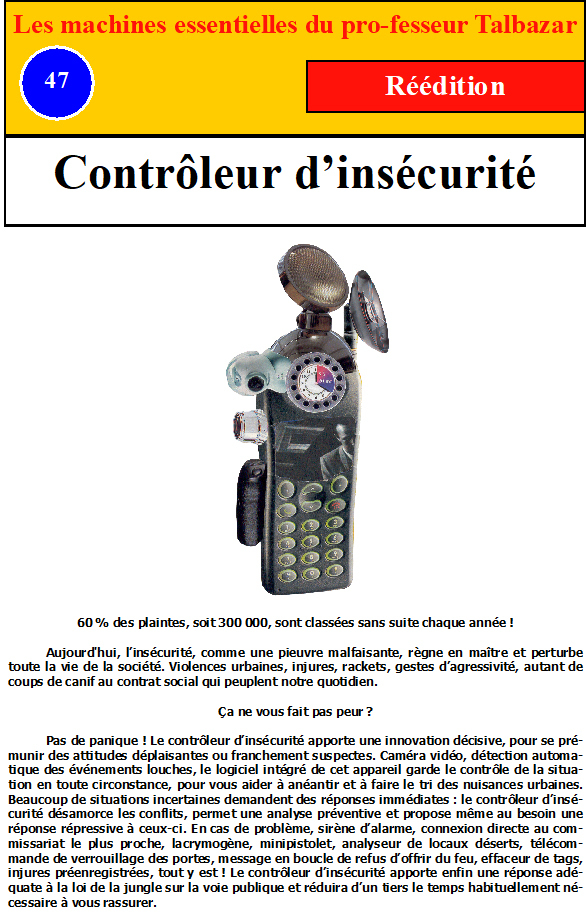 Les machines essentielles du pro-fesseur Talbazar

47

Réédition

Contrôleur d'insécurité

60 % des plaintes, soit 300 000, sont classées sans suite chaque année !

Aujourd'hui, l'insécurité, comme une pieuvre malfaisante, règne en maître et perturbe toute la vie de la société. Violences urbaines, injures, rackets, gestes d'agressivité, autant de coups de canif au contrat social qui peuplent notre quotidien.

Ça ne vous fait pas peur ?

Pas de panique ! Le contrôleur d'insécurité apporte une innovation décisive, pour se prémunir des attitudes déplaisantes ou franchement suspectes. Caméra vidéo, détection automatique des événements louches, le logiciel intégré de cet appareil garde le contrôle de la situation en toute circonstance, pour vous aider à anéantir et à faire le tri des nuisances urbaines. Beaucoup de situations incertaines demandent des réponses immédiates : le contrôleur d'insécurité désamorce les conflits, permet une analyse préventive et propose même au besoin une réponse répressive à ceux-ci. En cas de problème, sirène d'alarme, connexion directe au commissariat le plus proche, lacrymogène, minipistolet, analyseur de locaux déserts, télécommande de verrouillage des portes, message en boucle de refus d'offrir du feu, effaceur de tags, injures préenregistrées, tout y est ! Le contrôleur d'insécurité apporte enfin une réponse adéquate à la loi de la jungle sur la voie publique et réduira d'un tiers le temps habituellement nécessaire à vous rassurer.